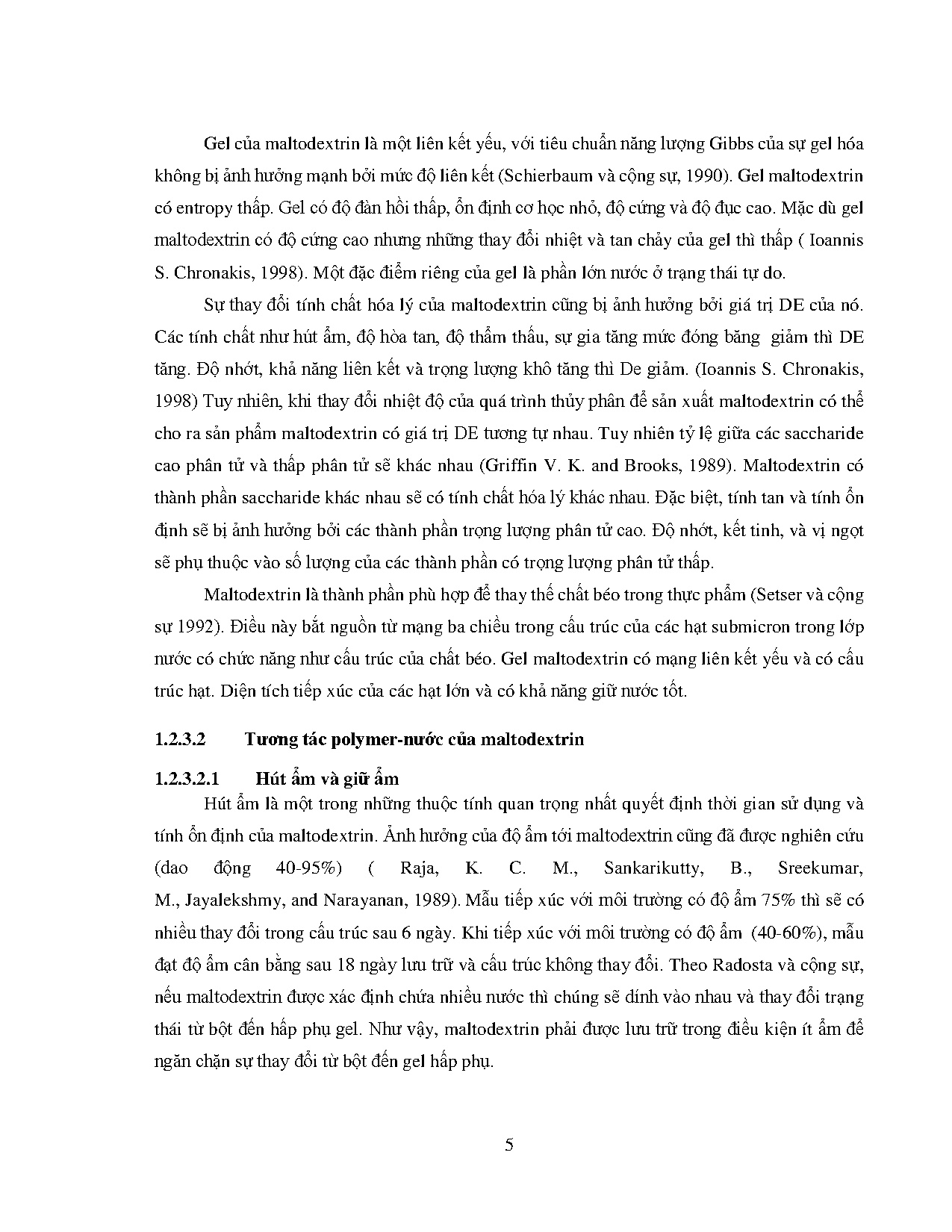 Gel của maltodextrin là một liên kết yếu, với tiêu chuẩn năng lượng Gibbs của sự gel hóa không bị ảnh hưởng mạnh bởi mức độ liên kết (Schierbaum và cộng sự, 1990). Gel maltodextrin có entropy thấp. Gel có độ đàn hồi thấp, ổn định cơ học nhỏ, độ cứng và độ đục cao. Mặc dù gel maltodextrin có độ cứng cao nhưng những thay đổi nhiệt và tan chảy của gel thì thấp ( Ioannis S. Chronakis, 1998). Một đặc điểm riêng của gel là phần lớn nước ở trạng thái tự do.

Sự thay đổi tính chất hóa lý của maltodextrin cũng bị ảnh hưởng bởi giá trị DE của nó. Các tính chất như hút ẩm, độ hòa tan, độ thẩm thấu, sự gia tăng mức đóng băng giảm thì DE tăng. Độ nhớt, khả năng liên kết và trọng lượng khô tăng thì De giảm. (Ioannis S. Chronakis, 1998) Tuy nhiên, khi thay đổi nhiệt độ của quá trình thủy phân để sản xuất maltodextrin có thể cho ra sản phẩm maltodextrin có giá trị DE tương tự nhau. Tuy nhiên tỷ lệ giữa các saccharide cao phân tử và thấp phân tử sẽ khác nhau (Griffin V. K. and Brooks, 1989). Maltodextrin có thành phần saccharide khác nhau sẽ có tính chất hóa lý khác nhau. Đặc biệt, tính tan và tính ổn định sẽ bị ảnh hưởng bởi các thành phần trọng lượng phân tử cao. Độ nhớt, kết tinh, và vị ngọt sẽ phụ thuộc vào số lượng của các thành phần có trọng lượng phân tử thấp.

Maltodextrin là thành phần phù hợp để thay thế chất béo trong thực phẩm (Setser và cộng sự 1992). Điều này bắt nguồn từ mạng ba chiều trong cấu trúc của các hạt submicron trong lớp nước có chức năng như cấu trúc của chất béo. Gel maltodextrin có mạng liên kết yếu và có cấu trúc hạt. Diện tích tiếp xúc của các hạt lớn và có khả năng giữ nước tốt.

1.2.3.2 Tương tác polymer-nước của maltodextrin

1.2.3.2.1 Hút ẩm và giữ ẩm

Hút ẩm là một trong những thuộc tính quan trọng nhất quyết định thời gian sử dụng và tính ổn định của maltodextrin. Ảnh hưởng của độ ẩm tới maltodextrin cũng đã được nghiên cứu (dao động 40-95%) ( Raja, K. C. M., Sankarikutty, B., Sreekumar, M., Jayalekshmy, and Narayanan, 1989). Mẫu tiếp xúc với môi trường có độ ẩm 75% thì sẽ có nhiều thay đổi trong cấu trúc sau 6 ngày. Khi tiếp xúc với môi trường có độ ẩm (40-60%), mẫu đạt độ ẩm cân bằng sau 18 ngày lưu trữ và cấu trúc không thay đổi. Theo Radosta và cộng sự, nếu maltodextrin được xác định chứa nhiều nước thì chúng sẽ dính vào nhau và thay đổi trạng thái từ bột đến hấp phụ gel. Như vậy, maltodextrin phải được lưu trữ trong điều kiện ít ẩm để ngăn chặn sự thay đổi từ bột đến gel hấp phụ.

5